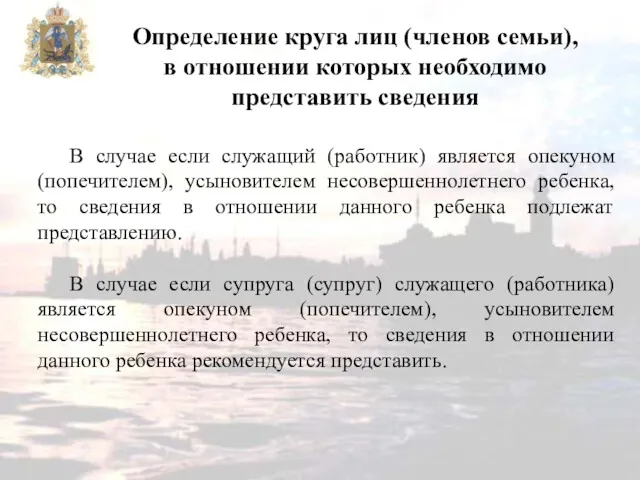 Определение круга лиц (членов семьи), в отношении которых необходимо представить сведения

В случае если служащий (работник) является опекуном (попечителем), усыновителем несовершеннолетнего ребенка, то сведения в отношении данного ребенка подлежат представлению.

В случае если супруга (супруг) служащего (работника) является опекуном (попечителем), усыновителем несовершеннолетнего ребенка, то сведения в отношении данного ребенка рекомендуется представить.